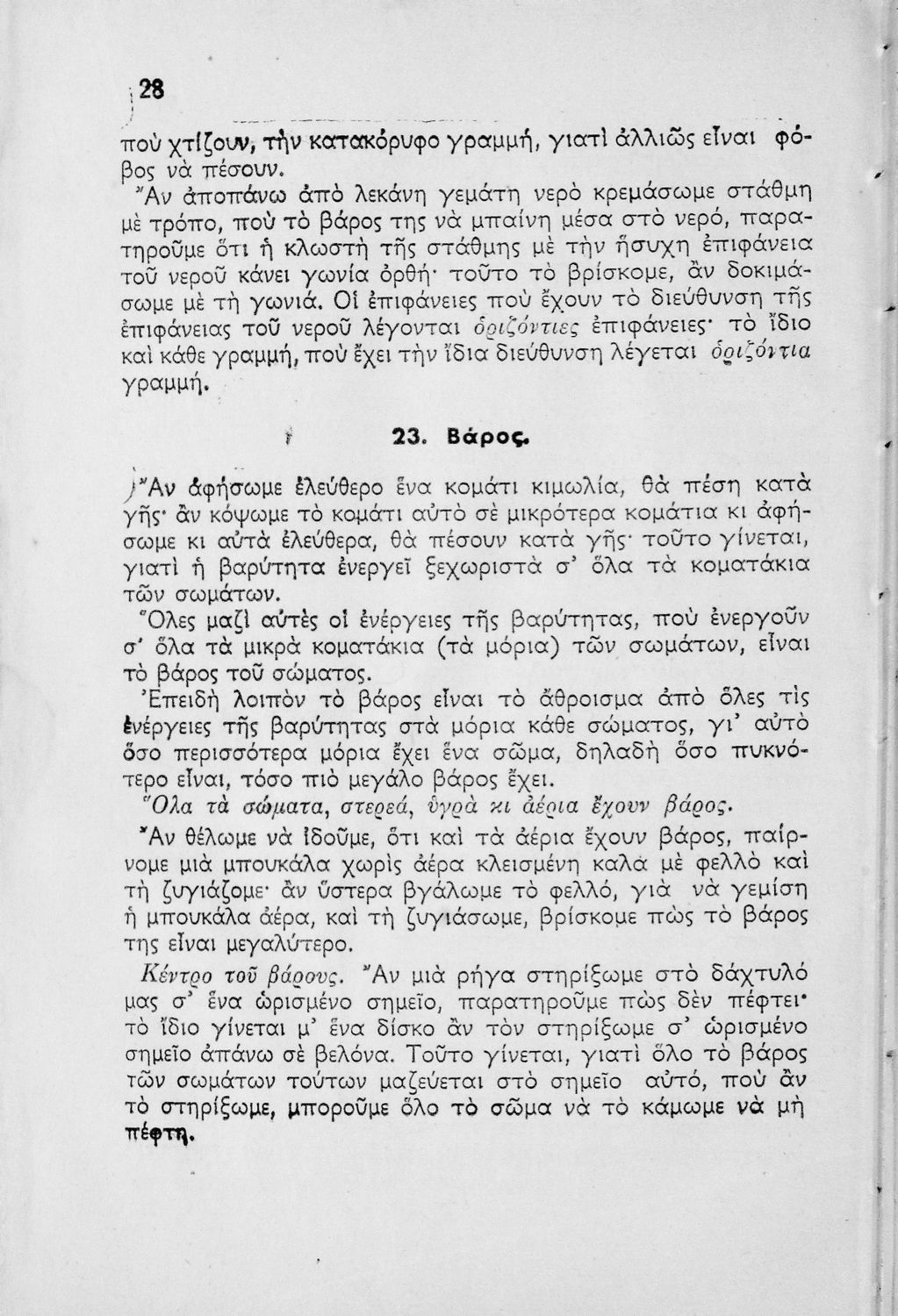 28

ποὺ χτίζουν, τὴν κατακόρυφο γραμμή, γιατὶ ἀλλιῶς εἶναι φόβος νὰ πέσουν.

Ἂν ἀποπάνω ἀπὸ λεκάνη γεμάτη νερὸ κρεμάσωμε στάθμη μὲ τρόπο, ποὺ τὸ βάρος της νὰ μπαίνη μέσα στὸ νερό, παρατηροῦμε ὅτι ἡ κλωστὴ τῆς στάθμης μὲ τὴν ἥσυχη ἐπιφάνεια τοῦ νεροῦ κάνει γωνία ὀρθή· τοῦτο τὸ βρίσκομε, ἂν δοκιμάσωμε μὲ τὴ γωνιά. Οἱ ἐπιφάνειες ποὺ ἔχουν τὸ διεύθυνση τῆς ἐπιφάνειας τοῦ νεροῦ λέγονται ὁριζόντιες ἐπιφάνειες· τὸ ἴδιο καὶ κάθε γραμμή, ποὺ ἔχει τὴν ἴδια διεύθυνση λέγεται ὁριζόντια γραμμή.

23. Βάρος.

Ἂν ἀφήσωμε ἐλεύθερο ἕνα κομάτι κιμωλία, θὰ πέση κατὰ γῆς· ἂν κόψωμε τὸ κομάτι αὐτὸ σὲ μικρότερα κομάτια κι ἀφήσωμε κι αὐτὰ ἐλεύθερα, θὰ πέσουν κατὰ γῆς· τοῦτο γίνεται, γιατὶ ἡ βαρύτητα ἐνεργεῖ ξεχωριστὰ σ' ὅλα τὰ κοματάκια τῶν σωμάτων.

Ὅλες μαζὶ αὐτὲς οἱ ἐνέργειες τῆς βαρύτητας, ποὺ ἐνεργοῦν σ' ὅλα τὰ μικρὰ κοματάκια (τὰ μόρια) τῶν σωμάτων, εἶναι τὸ βάρος τοῦ σώματος.

Ἐπειδὴ λοιπὸν τὸ βάρος εἶναι τὸ ἄθροισμα ἀπὸ ὅλες τὶς ἐνέργειες τῆς βαρύτητας στὰ μόρια κάθε σώματος, γι' αὐτὸ ὅσο περισσότερα μόρια ἔχει ἕνα σῶμα, δηλαδὴ ὅσο πυκνότερο εἶναι, τόσο πιὸ μεγάλο βάρος ἔχει.

Ὅλα τὰ σώματα, στερεά, ὑγρὰ κι ἀέρια ἔχουν βάρος.

Ἂν θέλωμε νὰ ἰδοῦμε, ὅτι καὶ τὰ ἀέρια ἔχουν βάρος, παίρνομε μιὰ μπουκάλα χωρὶς ἀέρα κλεισμένη καλὰ μὲ φελλὸ καὶ τὴ ζυγιάζομε· ἂν ὕστερα βγάλωμε τὸ φελλό, γιὰ νὰ γεμίση ἡ μπουκάλα ἀέρα, καὶ τὴ ζυγιάσωμε, βρίσκομε πὼς τὸ βάρος της εἶναι μεγαλύτερο.

Κέντρο τοῦ βάρους. Ἂν μιὰ ρήγα στηρίξωμε στὸ δάχτυλό μας σ' ἕνα ὡρισμένο σημεῖο, παρατηροῦμε πὼς δὲν πέφτει· τὸ ἴδιο γίνεται μ' ἕνα δίσκο ἂν τὸν στηρίξωμε σ' ὡρισμένο σημεῖο ἀπάνω σὲ βελόνα. Τοῦτο γίνεται, γιατὶ ὅλο τὸ βάρος τῶν σωμάτων τούτων μαζεύεται στὸ σημεῖο αὐτό, ποὺ ἂν τὸ στηρίξωμε, μποροῦμε ὅλο τὸ σῶμα νὰ τὸ κάμωμε νὰ μὴ πέφτη.